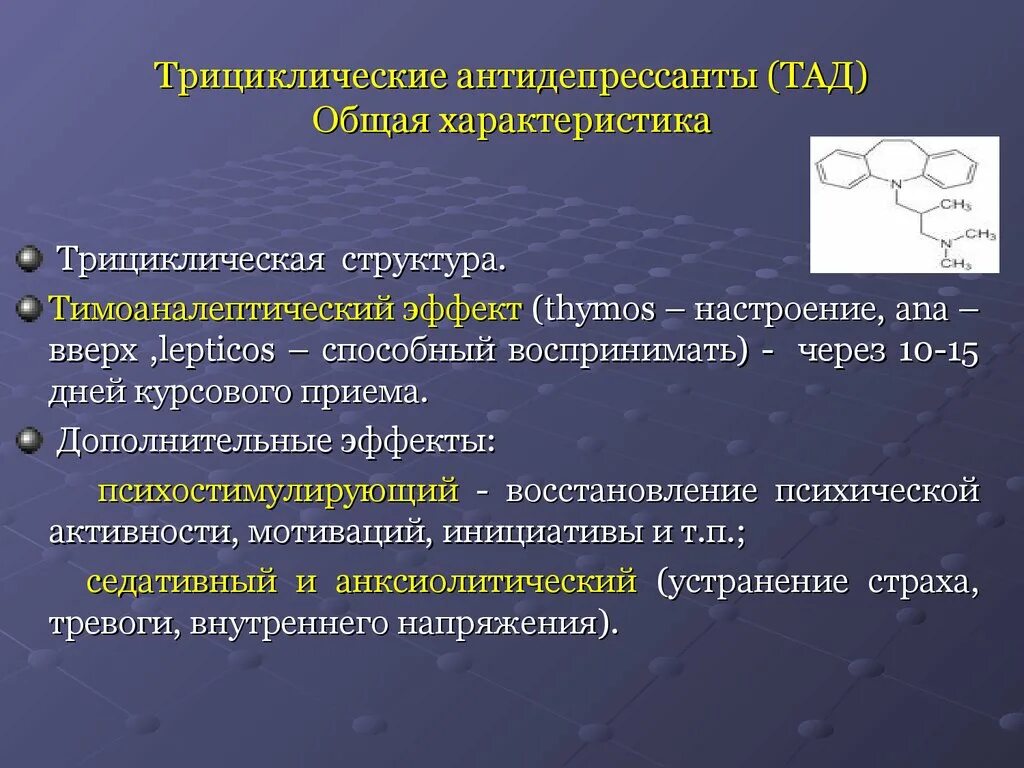 Трициклические антидепрессанты (ТАД)
Общая характеристика

N
$CH_3$
N
$CH_3$
$CH_3$

Трициклическая структура.

Тимоаналептический эффект (thymos – настроение, ana – вверх ,lepticos – способный воспринимать) - через 10-15 дней курсового приема.

Дополнительные эффекты:

психостимулирующий - восстановление психической активности, мотиваций, инициативы и т.п.;

седативный и анксиолитический (устранение страха, тревоги, внутреннего напряжения).